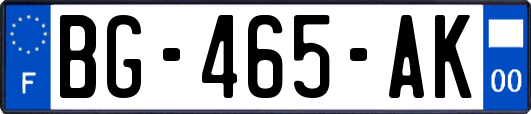 F

BG-465-AK

00